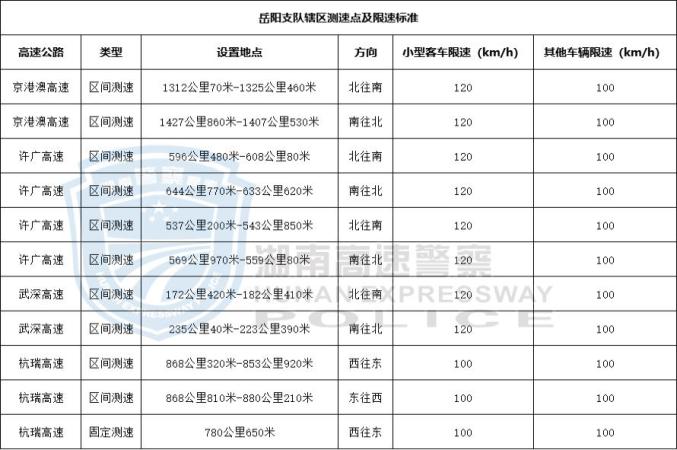 岳阳支队辖区测速点及限速标准

| 高速公路 | 类型 | 设置地点 | 方向 | 小型客车限速（km/h） | 其他车辆限速（km/h） |
|---|---|---|---|---|---|
| 京港澳高速 | 区间测速 | 1312公里70米-1325公里460米 | 北往南 | 120 | 100 |
| 京港澳高速 | 区间测速 | 1427公里860米-1407公里530米 | 南往北 | 120 | 100 |
| 许广高速 | 区间测速 | 596公里480米-608公里80米 | 北往南 | 120 | 100 |
| 许广高速 | 区间测速 | 644公里770米-633公里620米 | 南往北 | 120 | 100 |
| 许广高速 | 区间测速 | 537公里200米-543公里850米 | 北往南 | 120 | 100 |
| 许广高速 | 区间测速 | 569公里970米-559公里80米 | 南往北 | 120 | 100 |
| 武深高速 | 区间测速 | 172公里420米-182公里410米 | 北往南 | 120 | 100 |
| 武深高速 | 区间测速 | 235公里40米-223公里390米 | 南往北 | 120 | 100 |
| 杭瑞高速 | 区间测速 | 868公里320米-853公里920米 | 西往东 | 100 | 100 |
| 杭瑞高速 | 区间测速 | 868公里810米-880公里210米 | 东往西 | 100 | 100 |
| 杭瑞高速 | 固定测速 | 780公里650米 | 西往东 | 100 | 100 |

湖南高速警察
HUNAN EXPRESSWAY
POLICE